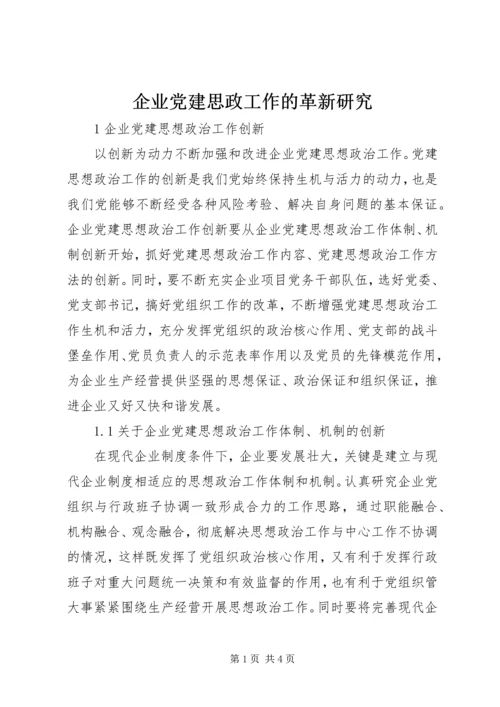 企业党建思政工作的革新研究

1 企业党建思想政治工作创新

以创新为动力不断加强和改进企业党建思想政治工作。党建思想政治工作的创新是我们党始终保持生机与活力的动力，也是我们党能够不断经受各种风险考验、解决自身问题的基本保证。企业党建思想政治工作创新要从企业党建思想政治工作体制、机制创新开始，抓好党建思想政治工作内容、党建思想政治工作方法的创新。同时，要不断充实企业项目党务干部队伍，选好党委、党支部书记，搞好党组织工作的改革，不断增强党建思想政治工作生机和活力，充分发挥党组织的政治核心作用、党支部的战斗堡垒作用、党员负责人的示范表率作用以及党员的先锋模范作用，为企业生产经营提供坚强的思想保证、政治保证和组织保证，推进企业又好又快和谐发展。

1.1 关于企业党建思想政治工作体制、机制的创新

在现代企业制度条件下，企业要发展壮大，关键是建立与现代企业制度相适应的思想政治工作体制和机制。认真研究企业党组织与行政班子协调一致形成合力的工作思路，通过职能融合、机构融合、观念融合，彻底解决思想政治工作与中心工作不协调的情况，这样既发挥了党组织政治核心作用，又有利于发挥行政班子对重大问题统一决策和有效监督的作用，也有利于党组织管大事紧紧围绕生产经营开展思想政治工作。同时要将完善现代企

第 1 页 共 4 页